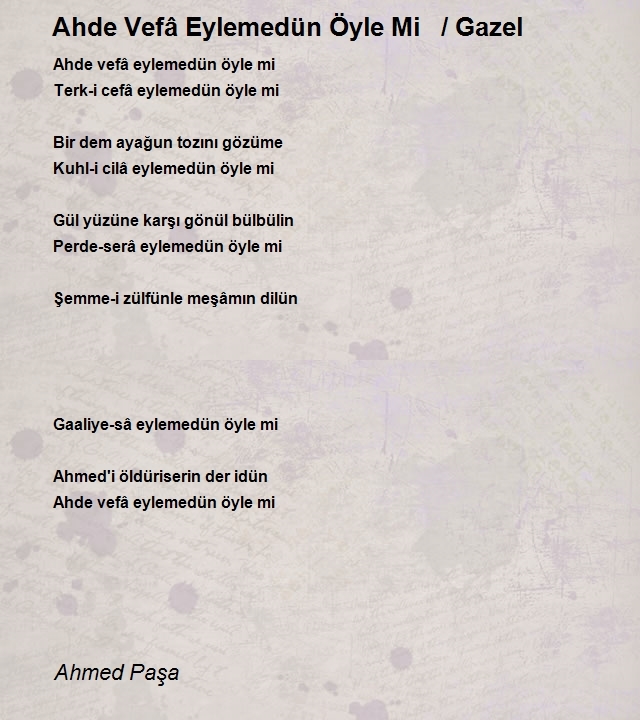 Ahde Vefâ Eylemedün Öyle Mi / Gazel

Ahde vefâ eylemedün öyle mi
Terk-i cefâ eylemedün öyle mi

Bir dem ayağun tozını gözüme
Kuhl-i cilâ eylemedün öyle mi

Gül yüzüne karşı gönül bülbülin
Perde-serâ eylemedün öyle mi

Şemme-i zülfünle meşâmın dilün

Gaaliye-sâ eylemedün öyle mi

Ahmed'i öldüriserin der idün
Ahde vefâ eylemedün öyle mi

Ahmed Paşa